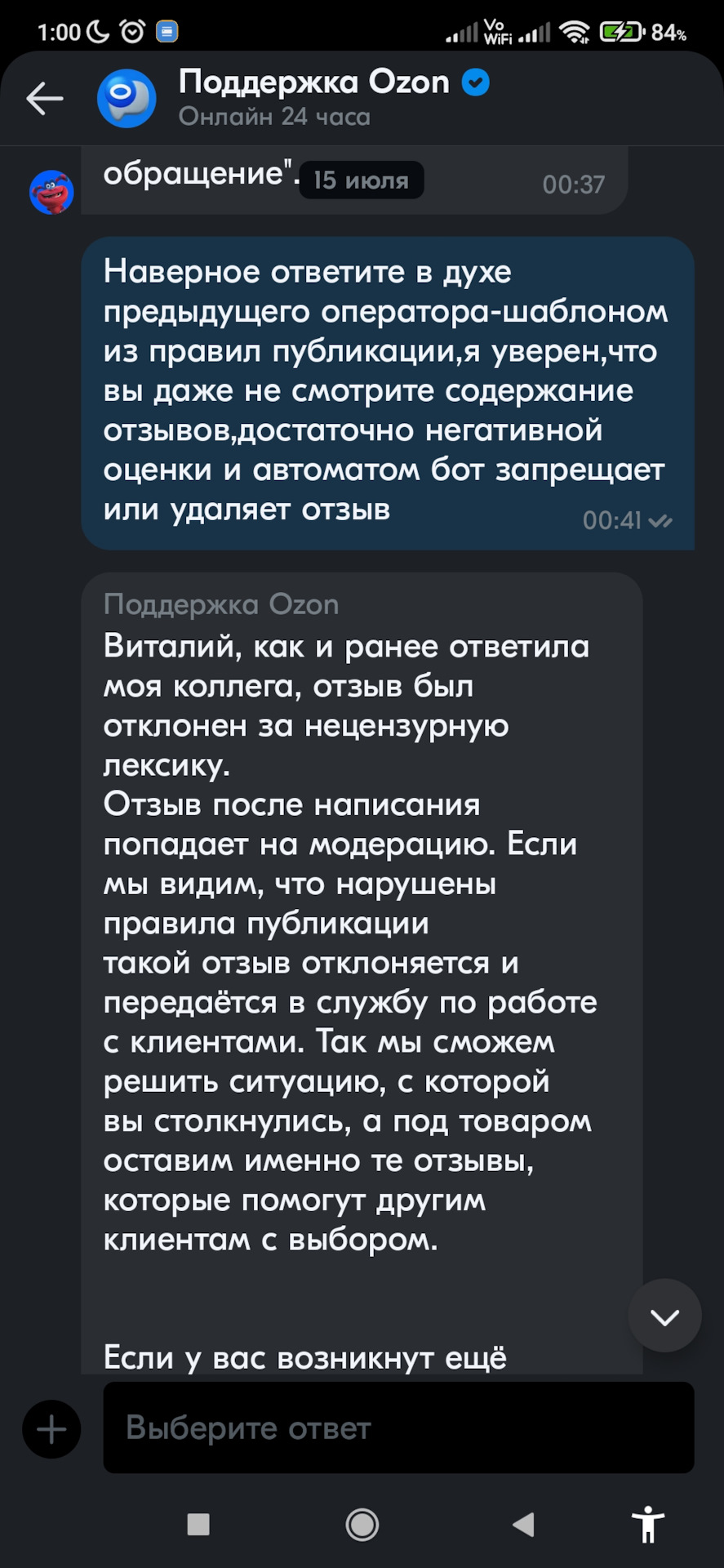 1:00 Vo WiFi 84%

Поддержка Ozon
Онлайн 24 часа

обращение". 15 июля 00:37

Наверное ответите в духе предыдущего оператора-шаблоном из правил публикации,я уверен,что вы даже не смотрите содержание отзывов,достаточно негативной оценки и автоматом бот запрещает или удаляет отзыв 00:41

Поддержка Ozon
Виталий, как и ранее ответила моя коллега, отзыв был отклонен за нецензурную лексику.
Отзыв после написания попадает на модерацию. Если мы видим, что нарушены правила публикации такой отзыв отклоняется и передаётся в службу по работе с клиентами. Так мы сможем решить ситуацию, с которой вы столкнулись, а под товаром оставим именно те отзывы, которые помогут другим клиентам с выбором.

Если у вас возникнут ещё

Выберите ответ